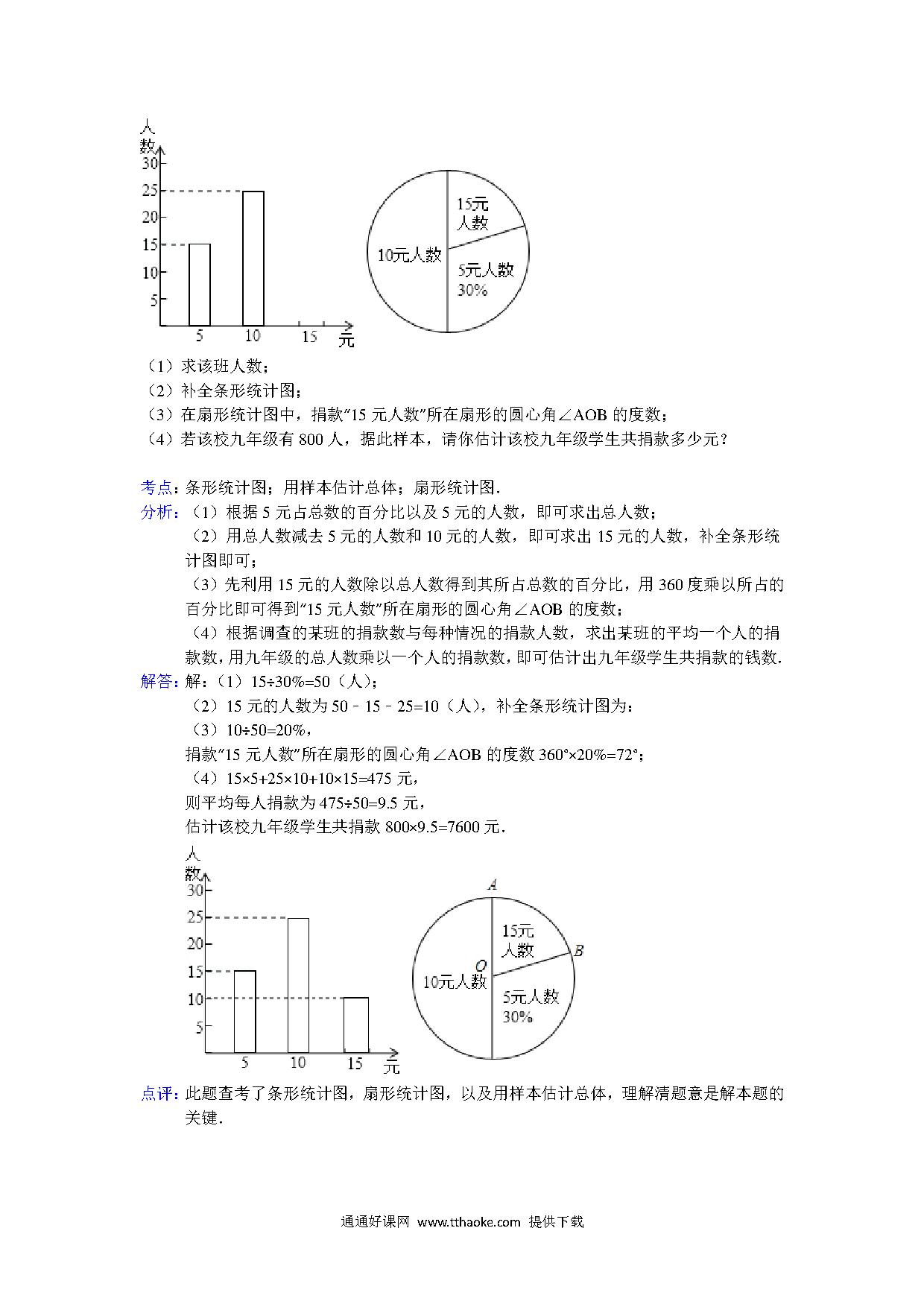 人数
30
25
20
15
10
5
5 10 15 元

15元人数
10元人数
5元人数 30%

（1）求该班人数；
（2）补全条形统计图；
（3）在扇形统计图中，捐款"15 元人数"所在扇形的圆心角∠AOB 的度数；
（4）若该校九年级有 800 人，据此样本，请你估计该校九年级学生共捐款多少元？

考点：条形统计图；用样本估计总体；扇形统计图．
分析：（1）根据 5 元占总数的百分比以及 5 元的人数，即可求出总人数；
（2）用总人数减去 5 元的人数和 10 元的人数，即可求出 15 元的人数，补全条形统计图即可；
（3）先利用 15 元的人数除以总人数得到其所占总数的百分比，用 360 度乘以所占的百分比即可得到"15 元人数"所在扇形的圆心角∠AOB 的度数；
（4）根据调查的某班的捐款数与每种情况的捐款人数，求出某班的平均一个人的捐款数，用九年级的总人数乘以一个人的捐款数，即可估计出九年级学生共捐款的钱数．
解答：解：（1）15÷30%=50（人）；
（2）15 元的人数为 50﹣15﹣25=10（人），补全条形统计图为：
（3）10÷50=20%，
捐款"15 元人数"所在扇形的圆心角∠AOB 的度数 360°×20%=72°；
（4）15×5+25×10+10×15=475 元，
则平均每人捐款为 475÷50=9.5 元，
估计该校九年级学生共捐款 800×9.5=7600 元．

人数
30
25
20
15
10
5
5 10 15 元

A
B
O
15元人数
10元人数
5元人数 30%

点评：此题查考了条形统计图，扇形统计图，以及用样本估计总体，理解清题意是解本题的关键．

通通好课网 www.tthaoke.com 提供下载